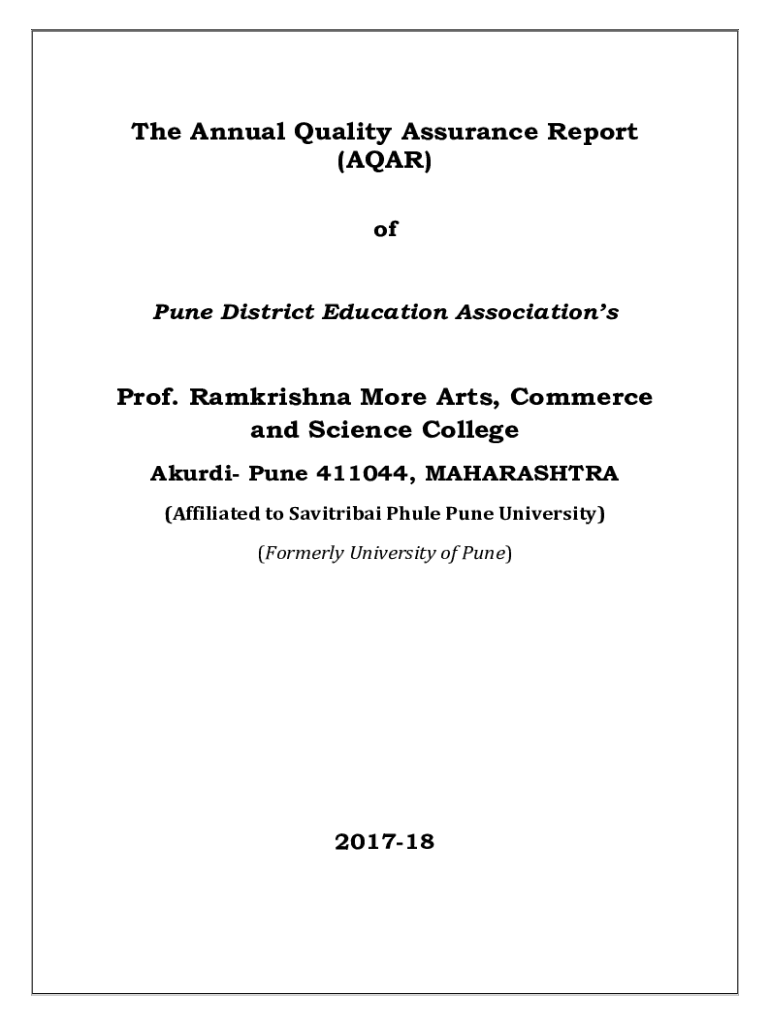 The Annual Quality Assurance Report
(AQAR)

of

Pune District Education Association's

Prof. Ramkrishna More Arts, Commerce and Science College

Akurdi- Pune 411044, MAHARASHTRA

(Affiliated to Savitribai Phule Pune University)

(Formerly University of Pune)

2017-18